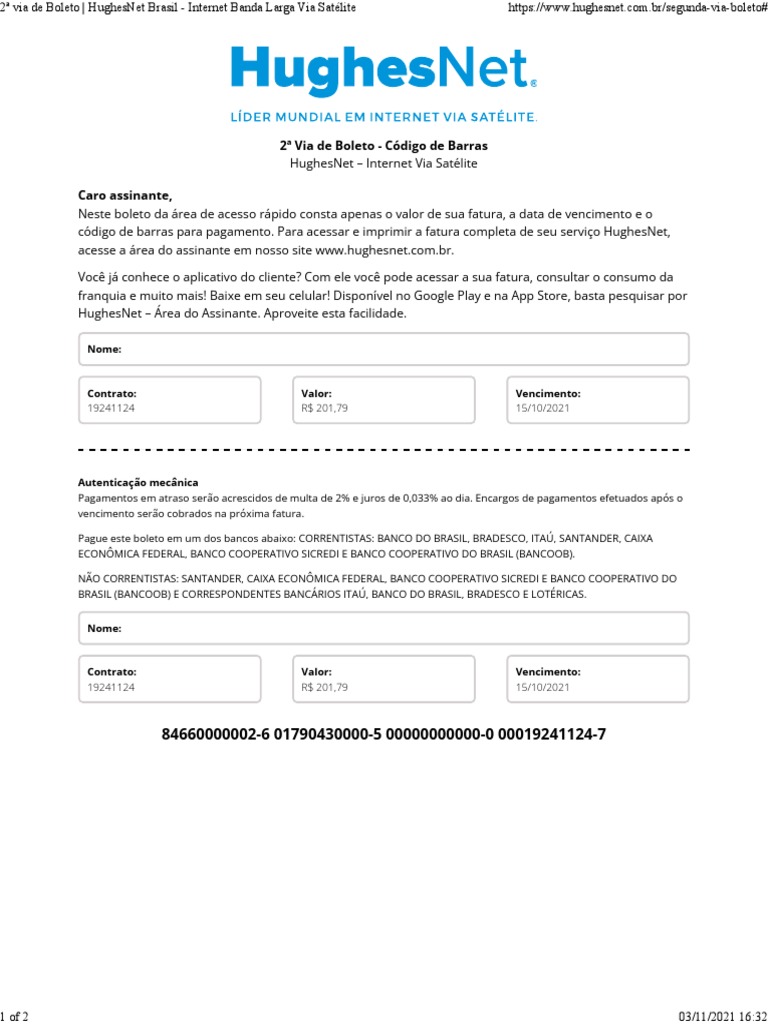 2ª via de Boleto | HughesNet Brasil - Internet Banda Larga Via Satélite https://www.hughesnet.com.br/segunda-via-boleto#

HughesNet®

LÍDER MUNDIAL EM INTERNET VIA SATÉLITE.

2ª Via de Boleto - Código de Barras
HughesNet – Internet Via Satélite

Caro assinante,
Neste boleto da área de acesso rápido consta apenas o valor de sua fatura, a data de vencimento e o código de barras para pagamento. Para acessar e imprimir a fatura completa de seu serviço HughesNet, acesse a área do assinante em nosso site www.hughesnet.com.br.

Você já conhece o aplicativo do cliente? Com ele você pode acessar a sua fatura, consultar o consumo da franquia e muito mais! Baixe em seu celular! Disponível no Google Play e na App Store, basta pesquisar por HughesNet – Área do Assinante. Aproveite esta facilidade.

Nome:

Contrato:
19241124

Valor:
R$ 201,79

Vencimento:
15/10/2021

Autenticação mecânica
Pagamentos em atraso serão acrescidos de multa de 2% e juros de 0,033% ao dia. Encargos de pagamentos efetuados após o vencimento serão cobrados na próxima fatura.

Pague este boleto em um dos bancos abaixo: CORRENTISTAS: BANCO DO BRASIL, BRADESCO, ITAÚ, SANTANDER, CAIXA ECONÔMICA FEDERAL, BANCO COOPERATIVO SICREDI E BANCO COOPERATIVO DO BRASIL (BANCOOB).

NÃO CORRENTISTAS: SANTANDER, CAIXA ECONÔMICA FEDERAL, BANCO COOPERATIVO SICREDI E BANCO COOPERATIVO DO BRASIL (BANCOOB) E CORRESPONDENTES BANCÁRIOS ITAÚ, BANCO DO BRASIL, BRADESCO E LOTÉRICAS.

Nome:

Contrato:
19241124

Valor:
R$ 201,79

Vencimento:
15/10/2021

84660000002-6 01790430000-5 00000000000-0 00019241124-7

1 of 2 03/11/2021 16:32